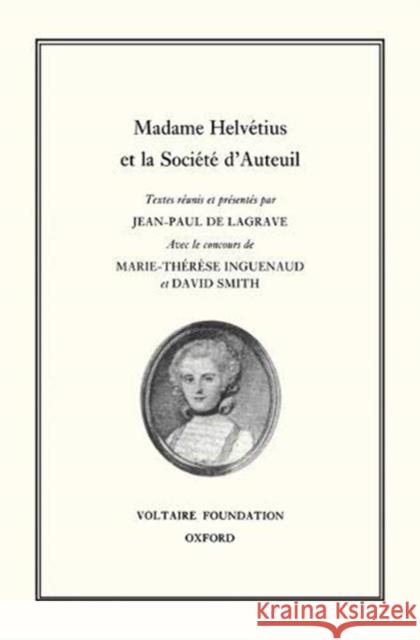 Madame Helvétius
et la Société d'Auteuil

Textes réunis et présentés par
JEAN-PAUL DE LAGRAVE
Avec le concours de
MARIE-THÉRÈSE INGUENAUD
et DAVID SMITH

VOLTAIRE FOUNDATION
OXFORD